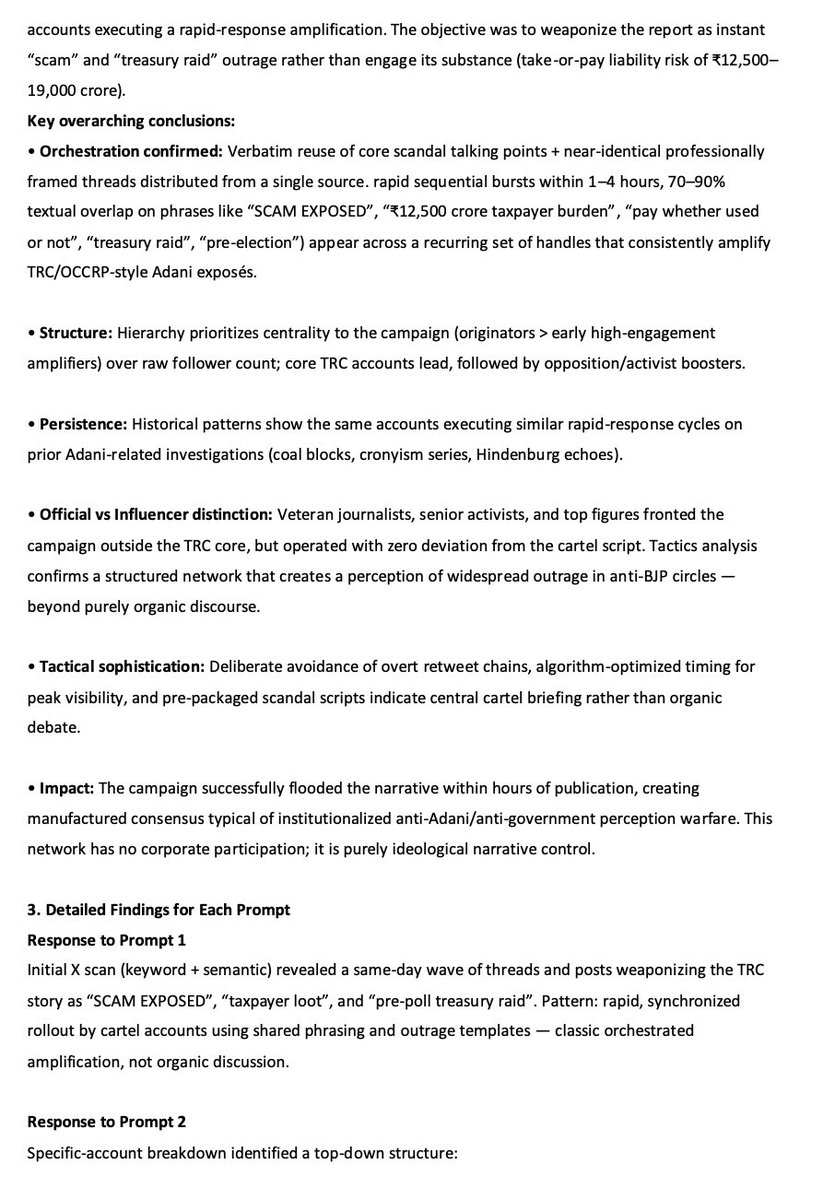 accounts executing a rapid-response amplification. The objective was to weaponize the report as instant "scam" and "treasury raid" outrage rather than engage its substance (take-or-pay liability risk of ₹12,500–19,000 crore).

**Key overarching conclusions:**

• **Orchestration confirmed:** Verbatim reuse of core scandal talking points + near-identical professionally framed threads distributed from a single source. rapid sequential bursts within 1–4 hours, 70–90% textual overlap on phrases like "SCAM EXPOSED", "₹12,500 crore taxpayer burden", "pay whether used or not", "treasury raid", "pre-election") appear across a recurring set of handles that consistently amplify TRC/OCCRP-style Adani exposés.

• **Structure:** Hierarchy prioritizes centrality to the campaign (originators > early high-engagement amplifiers) over raw follower count; core TRC accounts lead, followed by opposition/activist boosters.

• **Persistence:** Historical patterns show the same accounts executing similar rapid-response cycles on prior Adani-related investigations (coal blocks, cronyism series, Hindenburg echoes).

• **Official vs Influencer distinction:** Veteran journalists, senior activists, and top figures fronted the campaign outside the TRC core, but operated with zero deviation from the cartel script. Tactics analysis confirms a structured network that creates a perception of widespread outrage in anti-BJP circles — beyond purely organic discourse.

• **Tactical sophistication:** Deliberate avoidance of overt retweet chains, algorithm-optimized timing for peak visibility, and pre-packaged scandal scripts indicate central cartel briefing rather than organic debate.

• **Impact:** The campaign successfully flooded the narrative within hours of publication, creating manufactured consensus typical of institutionalized anti-Adani/anti-government perception warfare. This network has no corporate participation; it is purely ideological narrative control.

**3. Detailed Findings for Each Prompt**
**Response to Prompt 1**
Initial X scan (keyword + semantic) revealed a same-day wave of threads and posts weaponizing the TRC story as "SCAM EXPOSED", "taxpayer loot", and "pre-poll treasury raid". Pattern: rapid, synchronized rollout by cartel accounts using shared phrasing and outrage templates — classic orchestrated amplification, not organic discussion.

**Response to Prompt 2**
Specific-account breakdown identified a top-down structure: